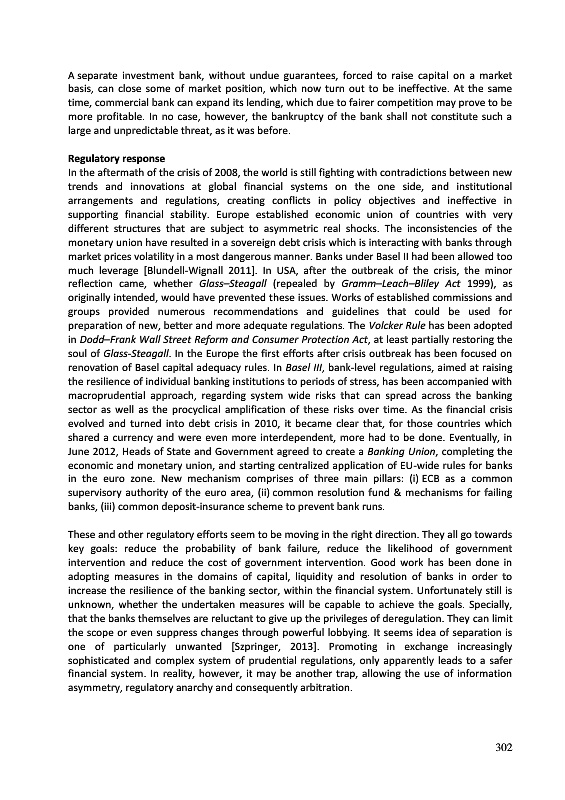 A separate investment bank, without undue guarantees, forced to raise capital on a market basis, can close some of market position, which now turn out to be ineffective. At the same time, commercial bank can expand its lending, which due to fairer competition may prove to be more profitable. In no case, however, the bankruptcy of the bank shall not constitute such a large and unpredictable threat, as it was before.

Regulatory response
In the aftermath of the crisis of 2008, the world is still fighting with contradictions between new trends and innovations at global financial systems on the one side, and institutional arrangements and regulations, creating conflicts in policy objectives and ineffective in supporting financial stability. Europe established economic union of countries with very different structures that are subject to asymmetric real shocks. The inconsistencies of the monetary union have resulted in a sovereign debt crisis which is interacting with banks through market prices volatility in a most dangerous manner. Banks under Basel II had been allowed too much leverage [Blundell-Wignall 2011]. In USA, after the outbreak of the crisis, the minor reflection came, whether Glass–Steagall (repealed by Gramm–Leach–Bliley Act 1999), as originally intended, would have prevented these issues. Works of established commissions and groups provided numerous recommendations and guidelines that could be used for preparation of new, better and more adequate regulations. The Volcker Rule has been adopted in Dodd–Frank Wall Street Reform and Consumer Protection Act, at least partially restoring the soul of Glass-Steagall. In the Europe the first efforts after crisis outbreak has been focused on renovation of Basel capital adequacy rules. In Basel III, bank-level regulations, aimed at raising the resilience of individual banking institutions to periods of stress, has been accompanied with macroprudential approach, regarding system wide risks that can spread across the banking sector as well as the procyclical amplification of these risks over time. As the financial crisis evolved and turned into debt crisis in 2010, it became clear that, for those countries which shared a currency and were even more interdependent, more had to be done. Eventually, in June 2012, Heads of State and Government agreed to create a Banking Union, completing the economic and monetary union, and starting centralized application of EU-wide rules for banks in the euro zone. New mechanism comprises of three main pillars: (i) ECB as a common supervisory authority of the euro area, (ii) common resolution fund & mechanisms for failing banks, (iii) common deposit-insurance scheme to prevent bank runs.

These and other regulatory efforts seem to be moving in the right direction. They all go towards key goals: reduce the probability of bank failure, reduce the likelihood of government intervention and reduce the cost of government intervention. Good work has been done in adopting measures in the domains of capital, liquidity and resolution of banks in order to increase the resilience of the banking sector, within the financial system. Unfortunately still is unknown, whether the undertaken measures will be capable to achieve the goals. Specially, that the banks themselves are reluctant to give up the privileges of deregulation. They can limit the scope or even suppress changes through powerful lobbying. It seems idea of separation is one of particularly unwanted [Szpringer, 2013]. Promoting in exchange increasingly sophisticated and complex system of prudential regulations, only apparently leads to a safer financial system. In reality, however, it may be another trap, allowing the use of information asymmetry, regulatory anarchy and consequently arbitration.

302